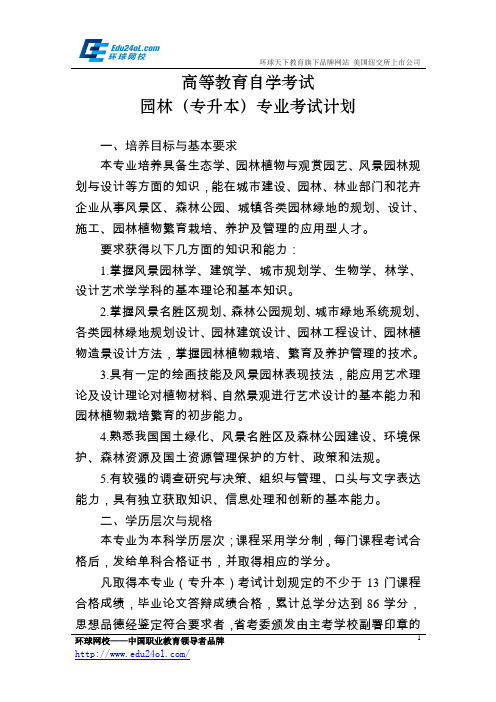 Edu24oL.com
环球网校

环球天下教育旗下品牌网站 美国纽交所上市公司

高等教育自学考试
园林（专升本）专业考试计划

一、培养目标与基本要求

本专业培养具备生态学、园林植物与观赏园艺、风景园林规划与设计等方面的知识，能在城市建设、园林、林业部门和花卉企业从事风景区、森林公园、城镇各类园林绿地的规划、设计、施工、园林植物繁育栽培、养护及管理的应用型人才。

要求获得以下几方面的知识和能力：

1.掌握风景园林学、建筑学、城市规划学、生物学、林学、设计艺术学学科的基本理论和基本知识。

2.掌握风景名胜区规划、森林公园规划、城市绿地系统规划、各类园林绿地规划设计、园林建筑设计、园林工程设计、园林植物造景设计方法，掌握园林植物栽培、繁育及养护管理的技术。

3.具有一定的绘画技能及风景园林表现技法，能应用艺术理论及设计理论对植物材料、自然景观进行艺术设计的基本能力和园林植物栽培繁育的初步能力。

4.熟悉我国国土绿化、风景名胜区及森林公园建设、环境保护、森林资源及国土资源管理保护的方针、政策和法规。

5.有较强的调查研究与决策、组织与管理、口头与文字表达能力，具有独立获取知识、信息处理和创新的基本能力。

二、学历层次与规格

本专业为本科学历层次；课程采用学分制，每门课程考试合格后，发给单科合格证书，并取得相应的学分。

凡取得本专业（专升本）考试计划规定的不少于 13 门课程合格成绩，毕业论文答辩成绩合格，累计总学分达到 86 学分，思想品德经鉴定符合要求者，省考委颁发由主考学校副署印章的

环球网校——中国职业教育领导者品牌
http://www.edu24ol.com/

1